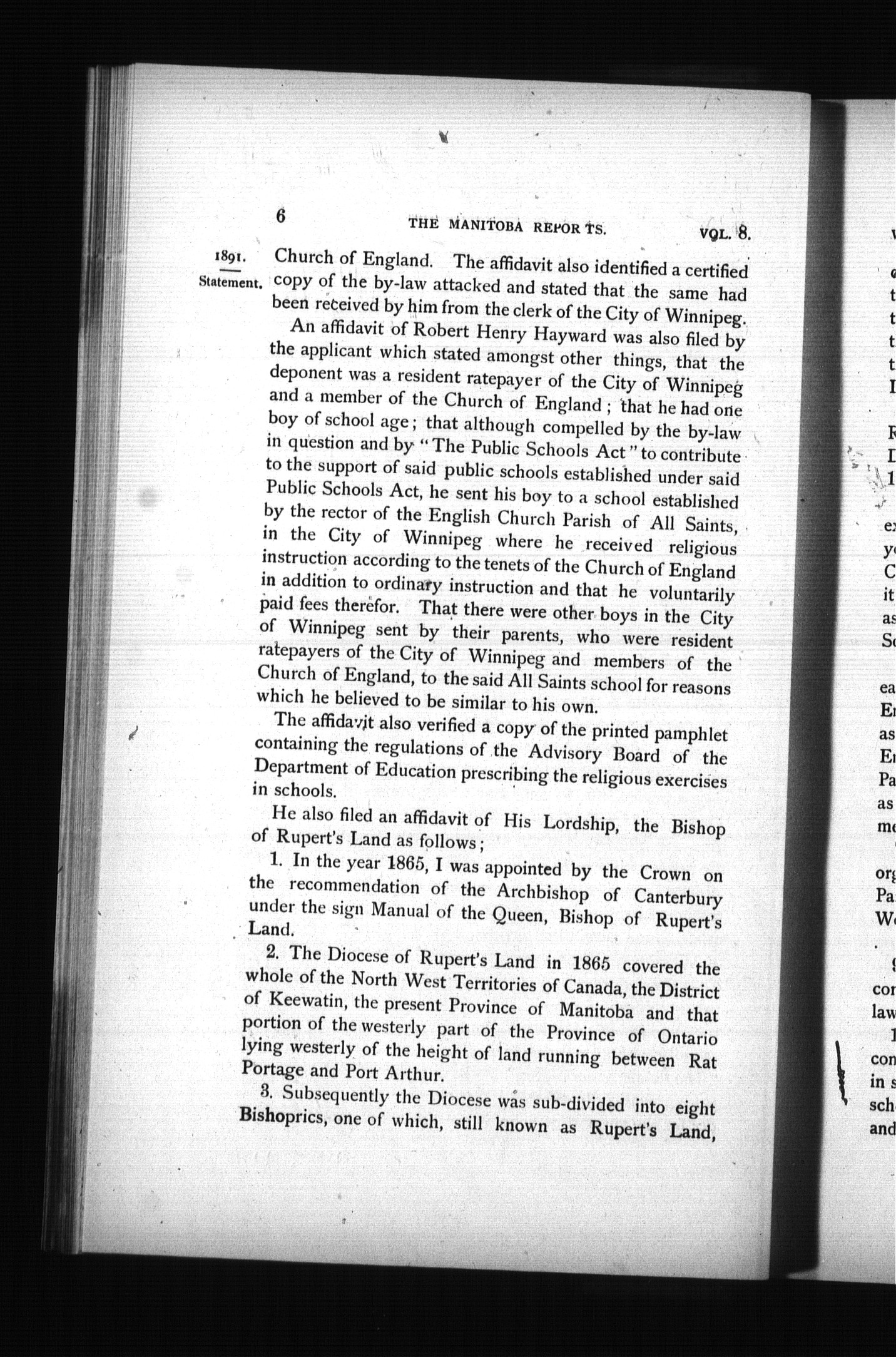 6 THE MANITOBA REPORTS. VOL. 8.

1891.
Statement.

Church of England. The affidavit also identified a certified copy of the by-law attacked and stated that the same had been received by him from the clerk of the City of Winnipeg.

An affidavit of Robert Henry Hayward was also filed by the applicant which stated amongst other things, that the deponent was a resident ratepayer of the City of Winnipeg and a member of the Church of England; that he had one boy of school age; that although compelled by the by-law in question and by "The Public Schools Act" to contribute to the support of said public schools established under said Public Schools Act, he sent his boy to a school established by the rector of the English Church Parish of All Saints, in the City of Winnipeg where he received religious instruction according to the tenets of the Church of England in addition to ordinary instruction and that he voluntarily paid fees therefor. That there were other boys in the City of Winnipeg sent by their parents, who were resident ratepayers of the City of Winnipeg and members of the Church of England, to the said All Saints school for reasons which he believed to be similar to his own.

The affidavit also verified a copy of the printed pamphlet containing the regulations of the Advisory Board of the Department of Education prescribing the religious exercises in schools.

He also filed an affidavit of His Lordship, the Bishop of Rupert's Land as follows;

1. In the year 1865, I was appointed by the Crown on the recommendation of the Archbishop of Canterbury under the sign Manual of the Queen, Bishop of Rupert's Land.

2. The Diocese of Rupert's Land in 1865 covered the whole of the North West Territories of Canada, the District of Keewatin, the present Province of Manitoba and that portion of the westerly part of the Province of Ontario lying westerly of the height of land running between Rat Portage and Port Arthur.

3. Subsequently the Diocese was sub-divided into eight Bishoprics, one of which, still known as Rupert's Land,